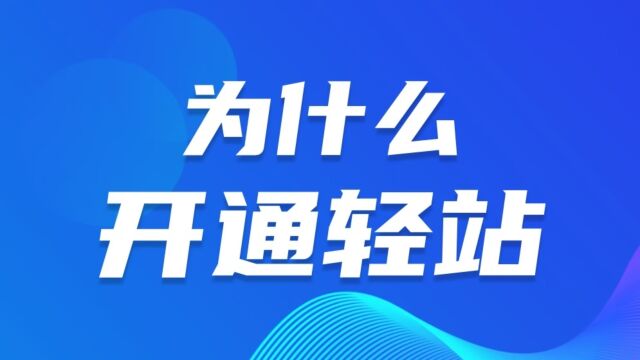 为什么
开通轻站